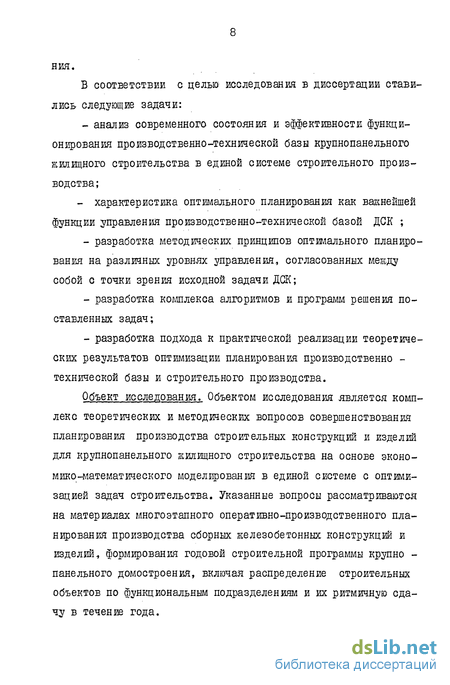 8

ния.

В соответствии с целью исследования в диссертации ставились следующие задачи:

- анализ современного состояния и эффективности функционирования производственно-технической базы крупнопанельного жилищного строительства в единой системе строительного производства;

- характеристика оптимального планирования как важнейшей функции управления производственно-технической базой ДСК ;

- разработка методических принципов оптимального планирования на различных уровнях управления, согласованных между собой с точки зрения исходной задачи ДСК;

- разработка комплекса алгоритмов и программ решения поставленных задач;

- разработка подхода к практической реализации теоретических результатов оптимизации планирования производственно - технической базы и строительного производства.

Объект исследования. Объектом исследования является комплекс теоретических и методических вопросов совершенствования планирования производства строительных конструкций и изделий для крупнопанельного жилищного строительства на основе экономико-математического моделирования в единой системе с оптимизацией задач строительства. Указанные вопросы рассматриваются на материалах многоэтапного оперативно-производственного планирования производства сборных железобетонных конструкций и изделий, формирования годовой строительной программы крупно - панельного домостроения, включая распределение строительных объектов по функциональным подразделениям и их ритмичную сдачу в течение года.

dsLib.net
библиотека диссертаций